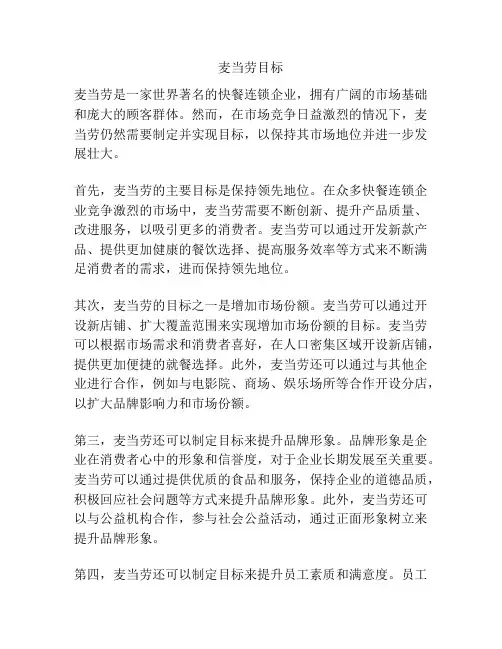 麦当劳目标

麦当劳是一家世界著名的快餐连锁企业，拥有广阔的市场基础和庞大的顾客群体。然而，在市场竞争日益激烈的情况下，麦当劳仍然需要制定并实现目标，以保持其市场地位并进一步发展壮大。

首先，麦当劳的主要目标是保持领先地位。在众多快餐连锁企业竞争激烈的市场中，麦当劳需要不断创新、提升产品质量、改进服务，以吸引更多的消费者。麦当劳可以通过开发新款产品、提供更加健康的餐饮选择、提高服务效率等方式来不断满足消费者的需求，进而保持领先地位。

其次，麦当劳的目标之一是增加市场份额。麦当劳可以通过开设新店铺、扩大覆盖范围来实现增加市场份额的目标。麦当劳可以根据市场需求和消费者喜好，在人口密集区域开设新店铺，提供更加便捷的就餐选择。此外，麦当劳还可以通过与其他企业进行合作，例如与电影院、商场、娱乐场所等合作开设分店，以扩大品牌影响力和市场份额。

第三，麦当劳还可以制定目标来提升品牌形象。品牌形象是企业在消费者心中的形象和信誉度，对于企业长期发展至关重要。麦当劳可以通过提供优质的食品和服务，保持企业的道德品质，积极回应社会问题等方式来提升品牌形象。此外，麦当劳还可以与公益机构合作，参与社会公益活动，通过正面形象树立来提升品牌形象。

第四，麦当劳还可以制定目标来提升员工素质和满意度。员工